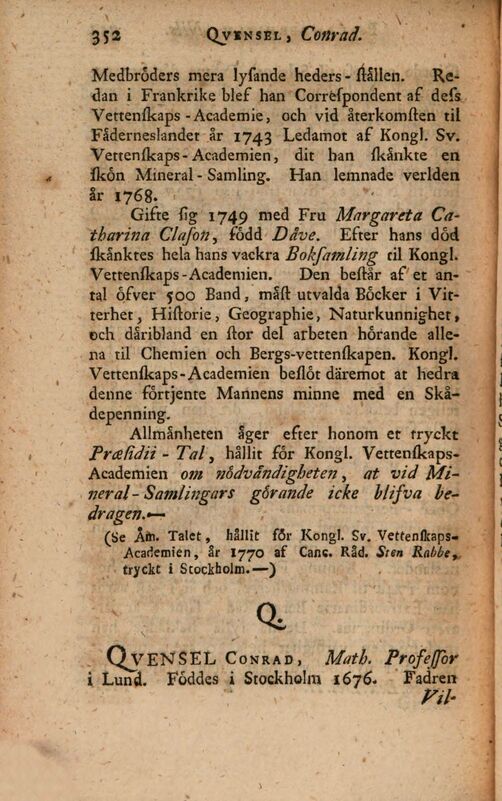 352 QVENSEL, Conrad.

Medbröders mera lysande heders-ſtällen. Redan i Frankrike blef han Correſpondent af deſs Vettenſkaps-Academie, och vid återkomſten til Fäderneslandet år 1743 Ledamot af Kongl. Sv. Vettenſkaps-Academien, dit han ſkänkte en ſkön Mineral-Samling. Han lemnade verlden år 1768.

Gifte ſig 1749 med Fru Margareta Catharina Claſon, född Dåve. Efter hans död ſkänktes hela hans vackra Bokſamling til Kongl. Vettenſkaps-Academien. Den beſtår af et antal öfver 500 Band, måſt utvalda Böcker i Vitterhet, Hiſtorie, Geographie, Naturkunnighet, och däribland en ſtor del arbeten hörande allena til Chemien och Bergs-vettenſkapen. Kongl. Vettenſkaps-Academien beſlöt däremot at hedra denne förtjente Mannens minne med en Skådepenning.

Allmänheten äger efter honom et tryckt Præſidii-Tal, hållit för Kongl. Vettenſkaps-Academien om nödvändigheten, at vid Mineral-Samlingars görande icke blifva bedragen.—

(Se Åm. Talet, hållit för Kongl. Sv. Vettenſkaps-Academien, år 1770 af Canc. Råd. Sten Rabbe, tryckt i Stockholm.—)

Q.

QVENSEL CONRAD, Math. Profeſſor i Lund. Föddes i Stockholm 1676. Fadren Vil-